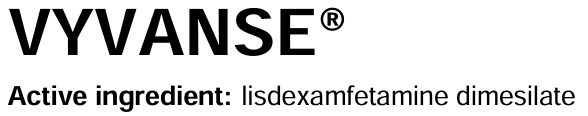 VYVANSE®

Active ingredient: lisdexamfetamine dimesilate